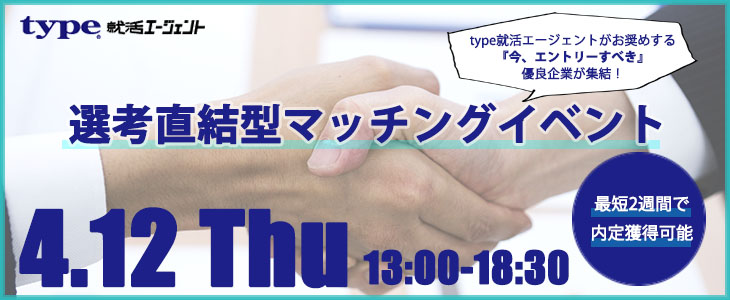 type 就活エージェント

type就活エージェントがお奨めする
『今、エントリーすべき』
優良企業が集結！

選考直結型マッチングイベント

最短2週間で
内定獲得可能

4.12 Thu 13:00-18:30